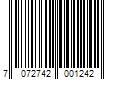 7 072742 001242